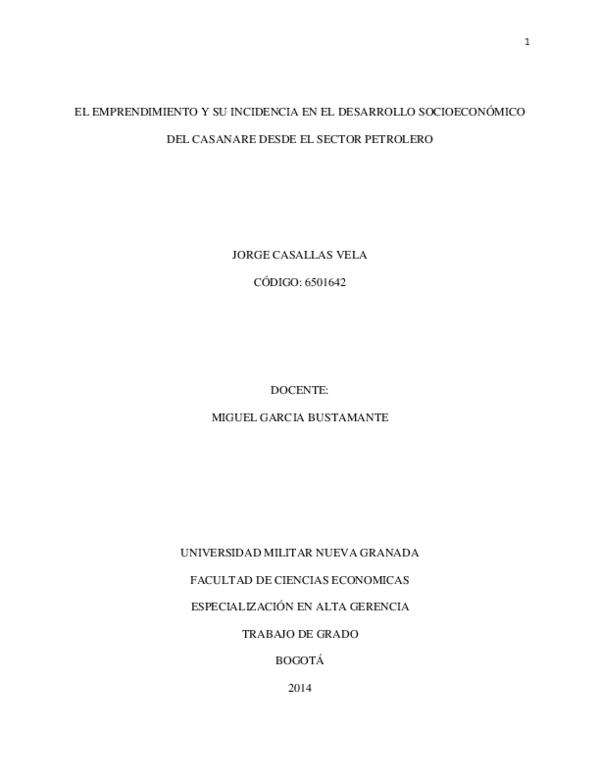 1

EL EMPRENDIMIENTO Y SU INCIDENCIA EN EL DESARROLLO SOCIOECONÓMICO DEL CASANARE DESDE EL SECTOR PETROLERO

JORGE CASALLAS VELA

CÓDIGO: 6501642

DOCENTE:

MIGUEL GARCIA BUSTAMANTE

UNIVERSIDAD MILITAR NUEVA GRANADA

FACULTAD DE CIENCIAS ECONOMICAS

ESPECIALIZACIÓN EN ALTA GERENCIA

TRABAJO DE GRADO

BOGOTÁ

2014